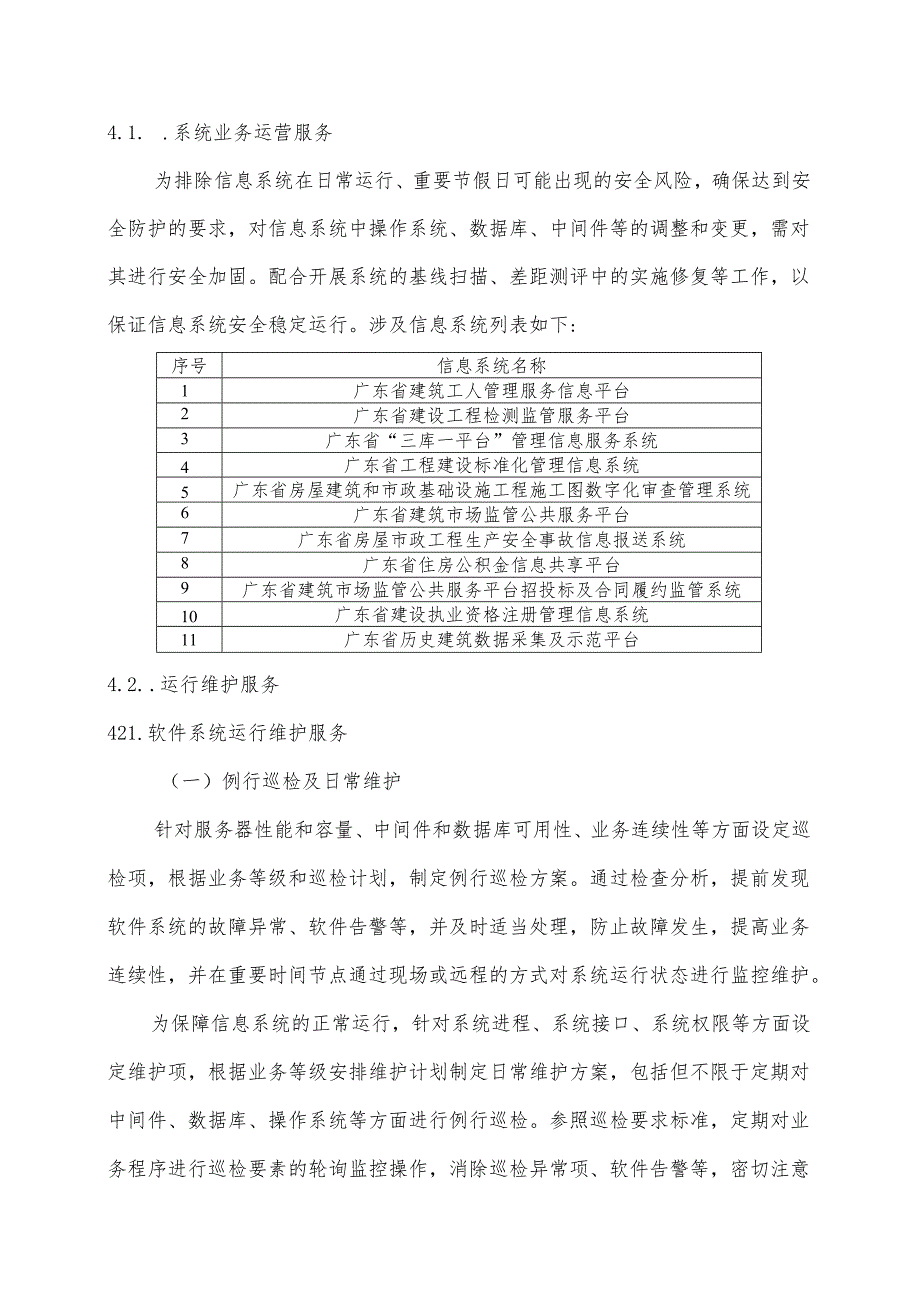 4.1. .系统业务运营服务

为排除信息系统在日常运行、重要节假日可能出现的安全风险，确保达到安全防护的要求，对信息系统中操作系统、数据库、中间件等的调整和变更，需对其进行安全加固。配合开展系统的基线扫描、差距测评中的实施修复等工作，以保证信息系统安全稳定运行。涉及信息系统列表如下：

| 序号 | 信息系统名称 |
|---|---|
| 1 | 广东省建筑工人管理服务信息平台 |
| 2 | 广东省建设工程检测监管服务平台 |
| 3 | 广东省“三库一平台”管理信息服务系统 |
| 4 | 广东省工程建设标准化管理信息系统 |
| 5 | 广东省房屋建筑和市政基础设施工程施工图数字化审查管理系统 |
| 6 | 广东省建筑市场监管公共服务平台 |
| 7 | 广东省房屋市政工程生产安全事故信息报送系统 |
| 8 | 广东省住房公积金信息共享平台 |
| 9 | 广东省建筑市场监管公共服务平台招投标及合同履约监管系统 |
| 10 | 广东省建设执业资格注册管理信息系统 |
| 11 | 广东省历史建筑数据采集及示范平台 |

4.2. .运行维护服务

421.软件系统运行维护服务

（一）例行巡检及日常维护

针对服务器性能和容量、中间件和数据库可用性、业务连续性等方面设定巡检项，根据业务等级和巡检计划，制定例行巡检方案。通过检查分析，提前发现软件系统的故障异常、软件告警等，并及时适当处理，防止故障发生，提高业务连续性，并在重要时间节点通过现场或远程的方式对系统运行状态进行监控维护。

为保障信息系统的正常运行，针对系统进程、系统接口、系统权限等方面设定维护项，根据业务等级安排维护计划制定日常维护方案，包括但不限于定期对中间件、数据库、操作系统等方面进行例行巡检。参照巡检要求标准，定期对业务程序进行巡检要素的轮询监控操作，消除巡检异常项、软件告警等，密切注意